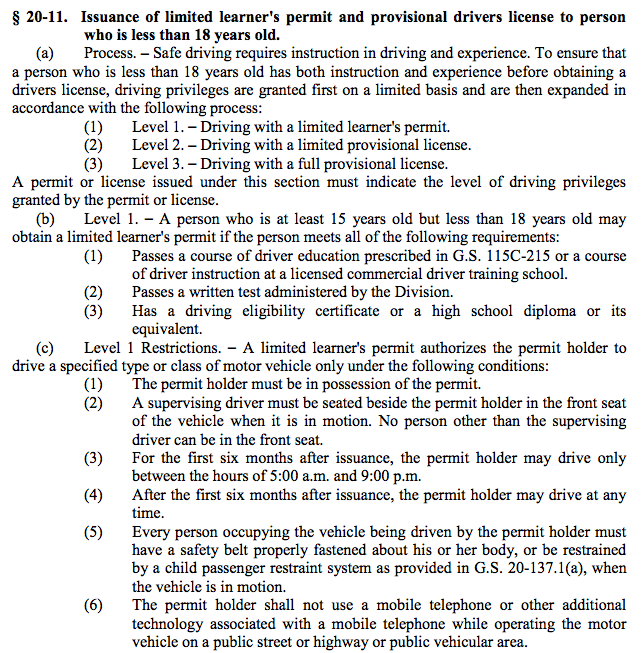 § 20-11. Issuance of limited learner's permit and provisional drivers license to person who is less than 18 years old.

(a) Process. – Safe driving requires instruction in driving and experience. To ensure that a person who is less than 18 years old has both instruction and experience before obtaining a drivers license, driving privileges are granted first on a limited basis and are then expanded in accordance with the following process:

(1) Level 1. – Driving with a limited learner's permit.

(2) Level 2. – Driving with a limited provisional license.

(3) Level 3. – Driving with a full provisional license.

A permit or license issued under this section must indicate the level of driving privileges granted by the permit or license.

(b) Level 1. – A person who is at least 15 years old but less than 18 years old may obtain a limited learner's permit if the person meets all of the following requirements:

(1) Passes a course of driver education prescribed in G.S. 115C-215 or a course of driver instruction at a licensed commercial driver training school.

(2) Passes a written test administered by the Division.

(3) Has a driving eligibility certificate or a high school diploma or its equivalent.

(c) Level 1 Restrictions. – A limited learner's permit authorizes the permit holder to drive a specified type or class of motor vehicle only under the following conditions:

(1) The permit holder must be in possession of the permit.

(2) A supervising driver must be seated beside the permit holder in the front seat of the vehicle when it is in motion. No person other than the supervising driver can be in the front seat.

(3) For the first six months after issuance, the permit holder may drive only between the hours of 5:00 a.m. and 9:00 p.m.

(4) After the first six months after issuance, the permit holder may drive at any time.

(5) Every person occupying the vehicle being driven by the permit holder must have a safety belt properly fastened about his or her body, or be restrained by a child passenger restraint system as provided in G.S. 20-137.1(a), when the vehicle is in motion.

(6) The permit holder shall not use a mobile telephone or other additional technology associated with a mobile telephone while operating the motor vehicle on a public street or highway or public vehicular area.